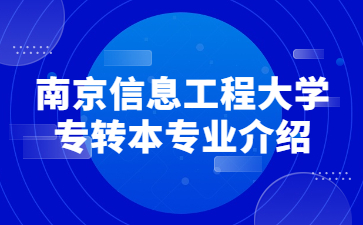 南京信息工程大学
专转本专业介绍